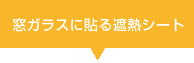 窓ガラスに貼る遮熱シート